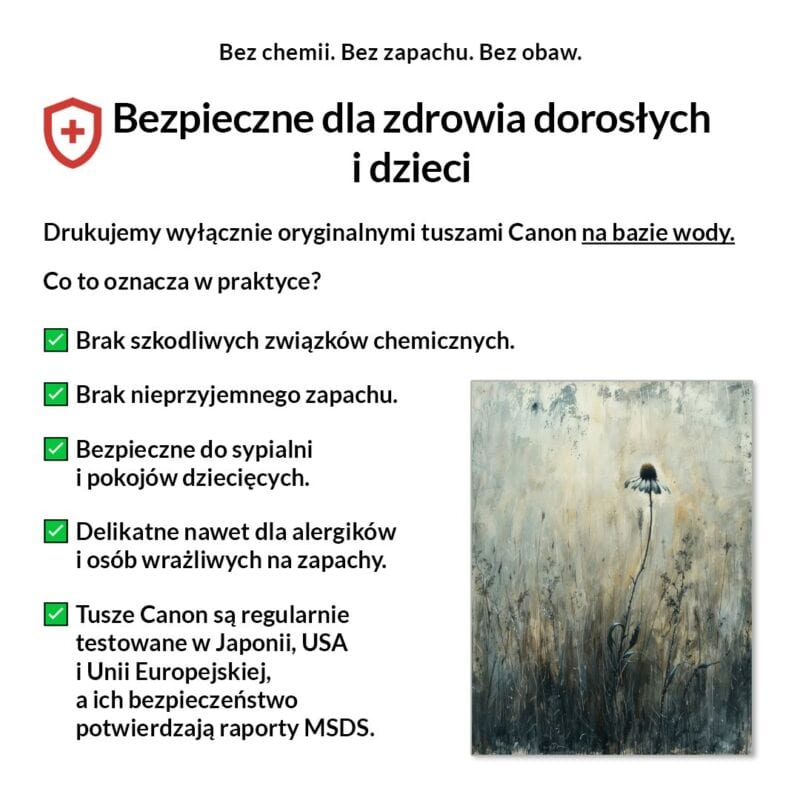 Bez chemii. Bez zapachu. Bez obaw.

Bezpieczne dla zdrowia dorosłych i dzieci

Drukujemy wyłącznie oryginalnymi tuszami Canon na bazie wody.

Co to oznacza w praktyce?

✅ Brak szkodliwych związków chemicznych.

✅ Brak nieprzyjemnego zapachu.

✅ Bezpieczne do sypialni i pokojów dziecięcych.

✅ Delikatne nawet dla alergików i osób wrażliwych na zapachy.

✅ Tusze Canon są regularnie testowane w Japonii, USA i Unii Europejskiej, a ich bezpieczeństwo potwierdzają raporty MSDS.